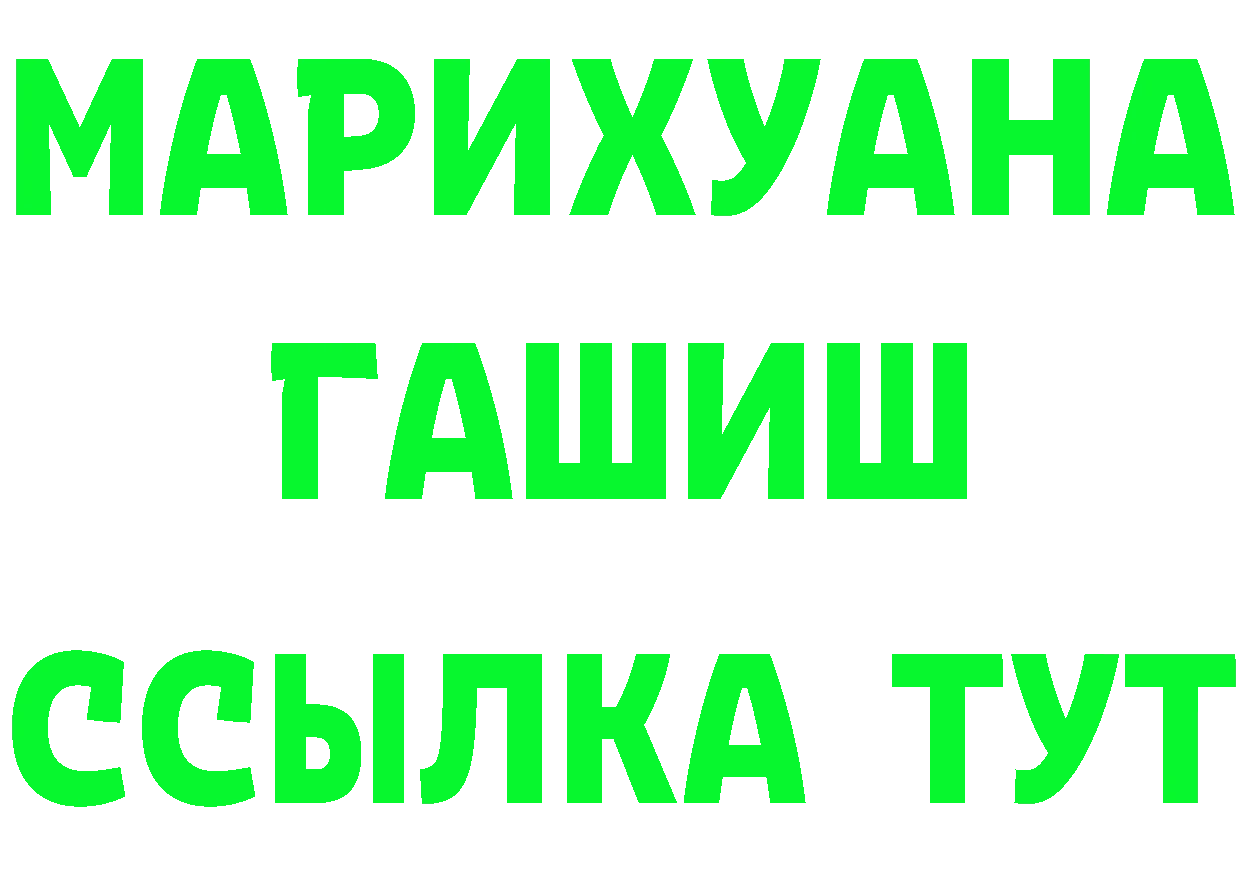 МАРИХУАНА
ГАШИШ
ССЫЛКА ТУТ